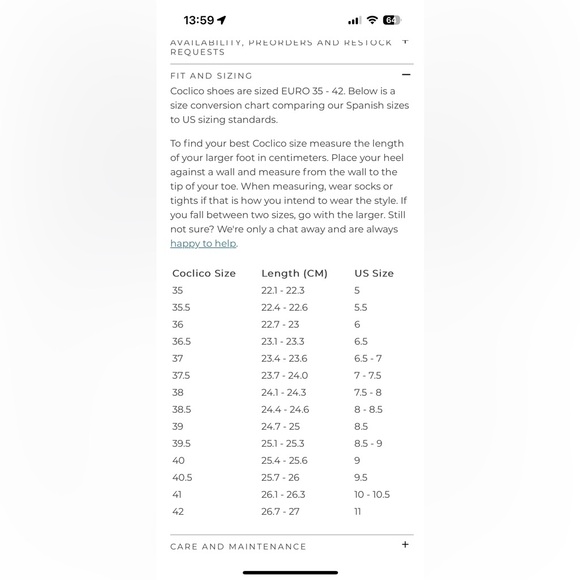 13:59

64

AVAILABILITY, PREORDERS AND RESTOCK REQUESTS +

FIT AND SIZING −

Coclico shoes are sized EURO 35 - 42. Below is a size conversion chart comparing our Spanish sizes to US sizing standards.

To find your best Coclico size measure the length of your larger foot in centimeters. Place your heel against a wall and measure from the wall to the tip of your toe. When measuring, wear socks or tights if that is how you intend to wear the style. If you fall between two sizes, go with the larger. Still not sure? We're only a chat away and are always happy to help.

| Coclico Size | Length (CM) | US Size |
|---|---|---|
| 35 | 22.1 - 22.3 | 5 |
| 35.5 | 22.4 - 22.6 | 5.5 |
| 36 | 22.7 - 23 | 6 |
| 36.5 | 23.1 - 23.3 | 6.5 |
| 37 | 23.4 - 23.6 | 6.5 - 7 |
| 37.5 | 23.7 - 24.0 | 7 - 7.5 |
| 38 | 24.1 - 24.3 | 7.5 - 8 |
| 38.5 | 24.4 - 24.6 | 8 - 8.5 |
| 39 | 24.7 - 25 | 8.5 |
| 39.5 | 25.1 - 25.3 | 8.5 - 9 |
| 40 | 25.4 - 25.6 | 9 |
| 40.5 | 25.7 - 26 | 9.5 |
| 41 | 26.1 - 26.3 | 10 - 10.5 |
| 42 | 26.7 - 27 | 11 |

CARE AND MAINTENANCE +